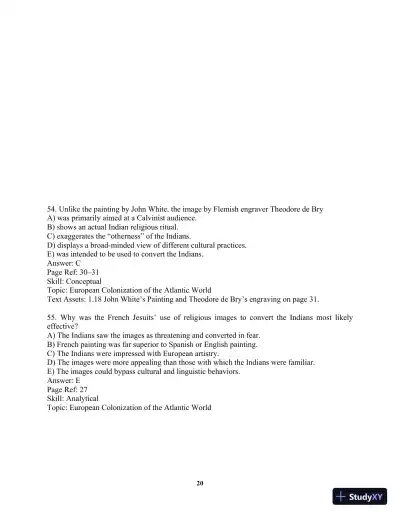 54. Unlike the painting by John White, the image by Flemish engraver Theodore de Bry
A) was primarily aimed at a Calvinist audience.
B) shows an actual Indian religious ritual.
C) exaggerates the "otherness" of the Indians.
D) displays a broad-minded view of different cultural practices.
E) was intended to be used to convert the Indians.
Answer: C
Page Ref: 30–31
Skill: Conceptual
Topic: European Colonization of the Atlantic World
Text Assets: 1.18 John White's Painting and Theodore de Bry's engraving on page 31.

55. Why was the French Jesuits' use of religious images to convert the Indians most likely effective?
A) The Indians saw the images as threatening and converted in fear.
B) French painting was far superior to Spanish or English painting.
C) The Indians were impressed with European artistry.
D) The images were more appealing than those with which the Indians were familiar.
E) The images could bypass cultural and linguistic behaviors.
Answer: E
Page Ref: 27
Skill: Analytical
Topic: European Colonization of the Atlantic World

20

StudyXY